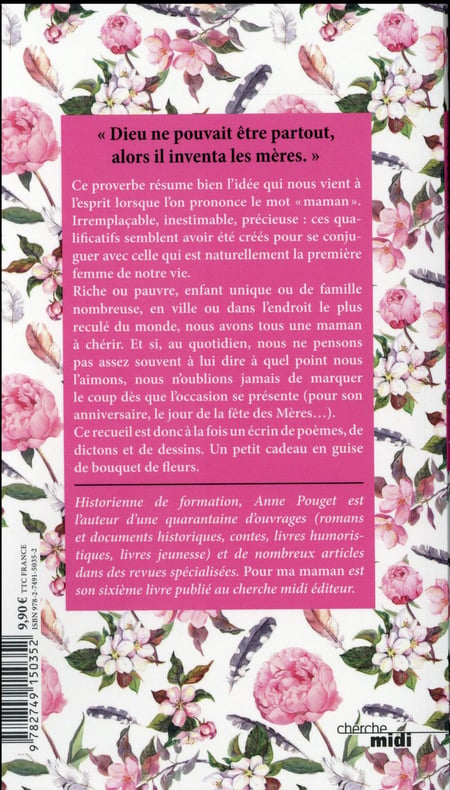 « Dieu ne pouvait être partout, alors il inventa les mères. »

Ce proverbe résume bien l'idée qui nous vient à l'esprit lorsque l'on prononce le mot « maman ». Irremplaçable, inestimable, précieuse : ces qualificatifs semblent avoir été créés pour se conjuguer avec celle qui est naturellement la première femme de notre vie.
Riche ou pauvre, enfant unique ou de famille nombreuse, en ville ou dans l'endroit le plus reculé du monde, nous avons tous une maman à chérir. Et si, au quotidien, nous ne pensons pas assez souvent à lui dire à quel point nous l'aimons, nous n'oublions jamais de marquer le coup dès que l'occasion se présente (pour son anniversaire, le jour de la fête des Mères…).
Ce recueil est donc à la fois un écrin de poèmes, de dictons et de dessins. Un petit cadeau en guise de bouquet de fleurs.

Historienne de formation, Anne Pouget est l'auteur d'une quarantaine d'ouvrages (romans et documents historiques, contes, livres humoristiques, livres jeunesse) et de nombreux articles dans des revues spécialisées. Pour ma maman est son sixième livre publié au cherche midi éditeur.

9,90 € TTC FRANCE
ISBN 978-2-7491-5035-2
9 782749 150352

cherche midi